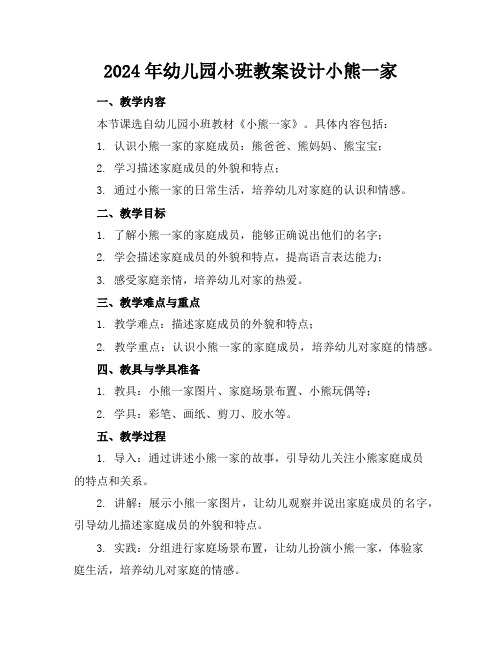 2024年幼儿园小班教案设计小熊一家

一、教学内容

本节课选自幼儿园小班教材《小熊一家》。具体内容包括：

1. 认识小熊一家的家庭成员：熊爸爸、熊妈妈、熊宝宝；

2. 学习描述家庭成员的外貌和特点；

3. 通过小熊一家的日常生活，培养幼儿对家庭的认识和情感。

二、教学目标

1. 了解小熊一家的家庭成员，能够正确说出他们的名字；

2. 学会描述家庭成员的外貌和特点，提高语言表达能力；

3. 感受家庭亲情，培养幼儿对家的热爱。

三、教学难点与重点

1. 教学难点：描述家庭成员的外貌和特点；

2. 教学重点：认识小熊一家的家庭成员，培养幼儿对家庭的情感。

四、教具与学具准备

1. 教具：小熊一家图片、家庭场景布置、小熊玩偶等；

2. 学具：彩笔、画纸、剪刀、胶水等。

五、教学过程

1. 导入：通过讲述小熊一家的故事，引导幼儿关注小熊家庭成员的特点和关系。

2. 讲解：展示小熊一家图片，让幼儿观察并说出家庭成员的名字，引导幼儿描述家庭成员的外貌和特点。

3. 实践：分组进行家庭场景布置，让幼儿扮演小熊一家，体验家庭生活，培养幼儿对家庭的情感。